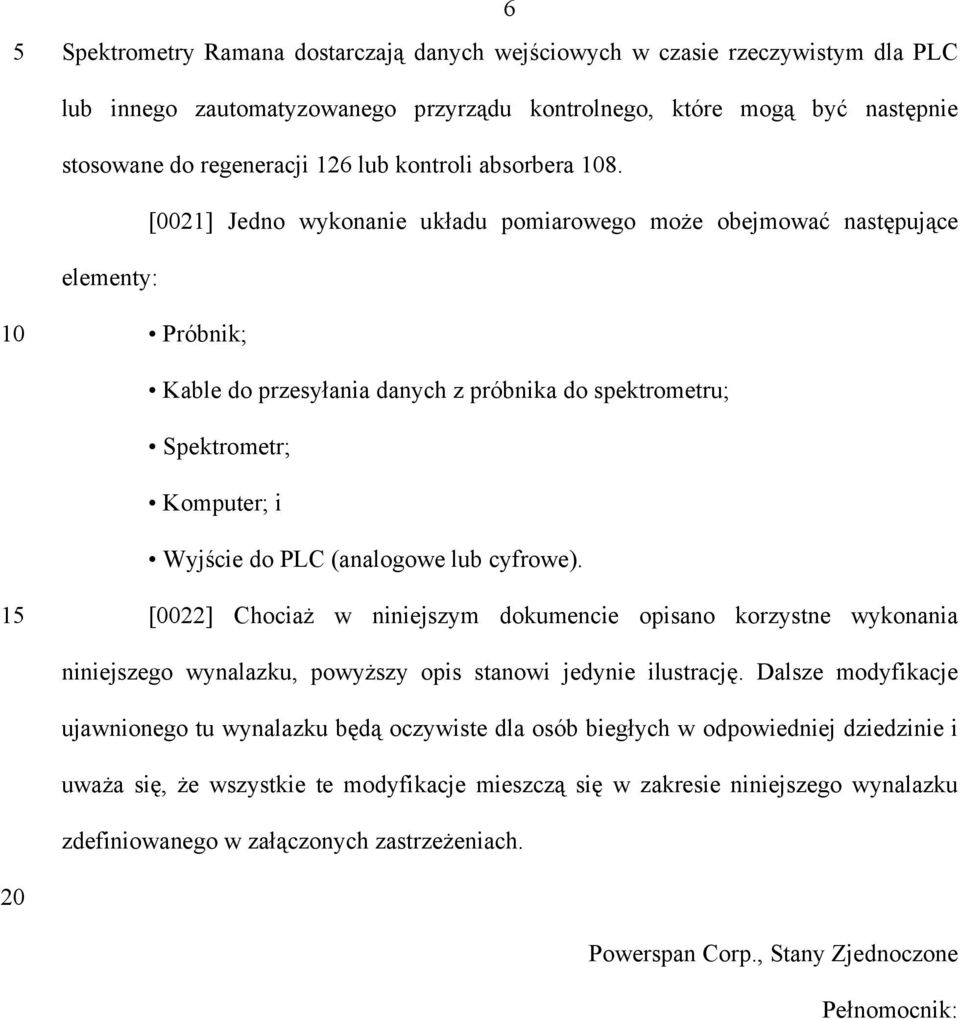 6

5 Spektrometry Ramana dostarczają danych wejściowych w czasie rzeczywistym dla PLC lub innego zautomatyzowanego przyrządu kontrolnego, które mogą być następnie stosowane do regeneracji 126 lub kontroli absorbera 108.

[0021] Jedno wykonanie układu pomiarowego może obejmować następujące elementy:

10 • Próbnik;

• Kable do przesyłania danych z próbnika do spektrometru;

• Spektrometr;

• Komputer; i

• Wyjście do PLC (analogowe lub cyfrowe).

15 [0022] Chociaż w niniejszym dokumencie opisano korzystne wykonania niniejszego wynalazku, powyższy opis stanowi jedynie ilustrację. Dalsze modyfikacje ujawnionego tu wynalazku będą oczywiste dla osób biegłych w odpowiedniej dziedzinie i uważa się, że wszystkie te modyfikacje mieszczą się w zakresie niniejszego wynalazku zdefiniowanego w załączonych zastrzeżeniach.

20

Powerspan Corp., Stany Zjednoczone

Pełnomocnik: